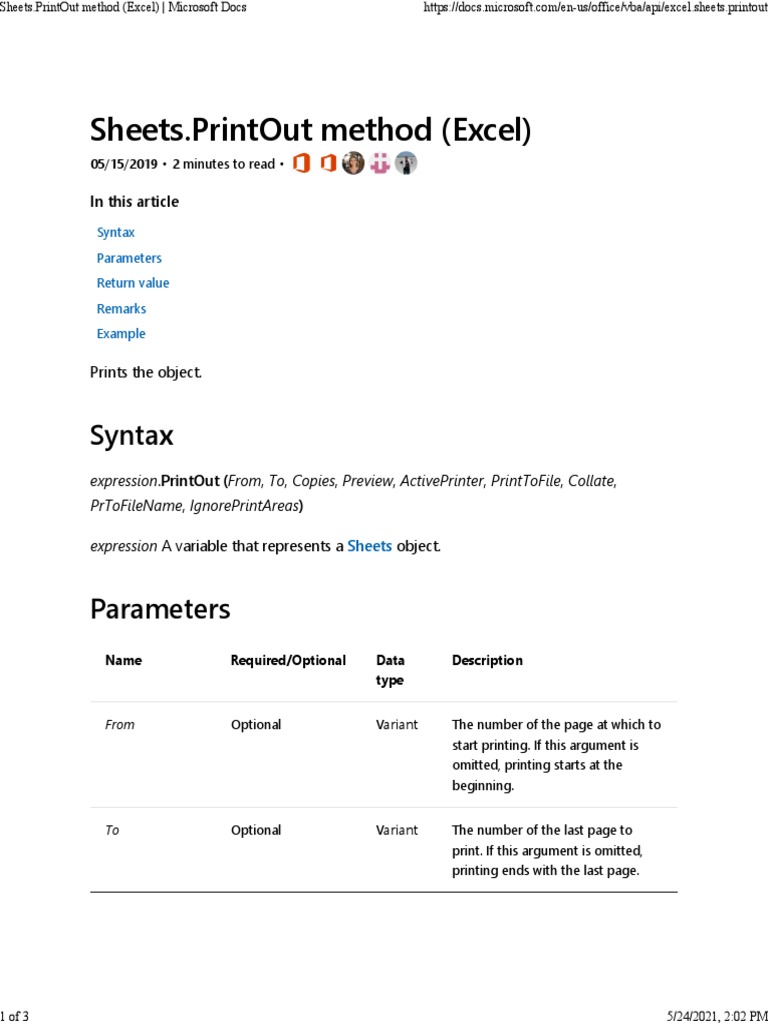 Sheets.PrintOut method (Excel) | Microsoft Docs https://docs.microsoft.com/en-us/office/vba/api/excel.sheets.printout

Sheets.PrintOut method (Excel)

05/15/2019 • 2 minutes to read •

In this article

Syntax
Parameters
Return value
Remarks
Example

Prints the object.

Syntax

expression.PrintOut (From, To, Copies, Preview, ActivePrinter, PrintToFile, Collate, PrToFileName, IgnorePrintAreas)

expression A variable that represents a Sheets object.

Parameters

| Name | Required/Optional | Data type | Description |
|---|---|---|---|
| From | Optional | Variant | The number of the page at which to start printing. If this argument is omitted, printing starts at the beginning. |
| To | Optional | Variant | The number of the last page to print. If this argument is omitted, printing ends with the last page. |

1 of 3 5/24/2021, 2:02 PM